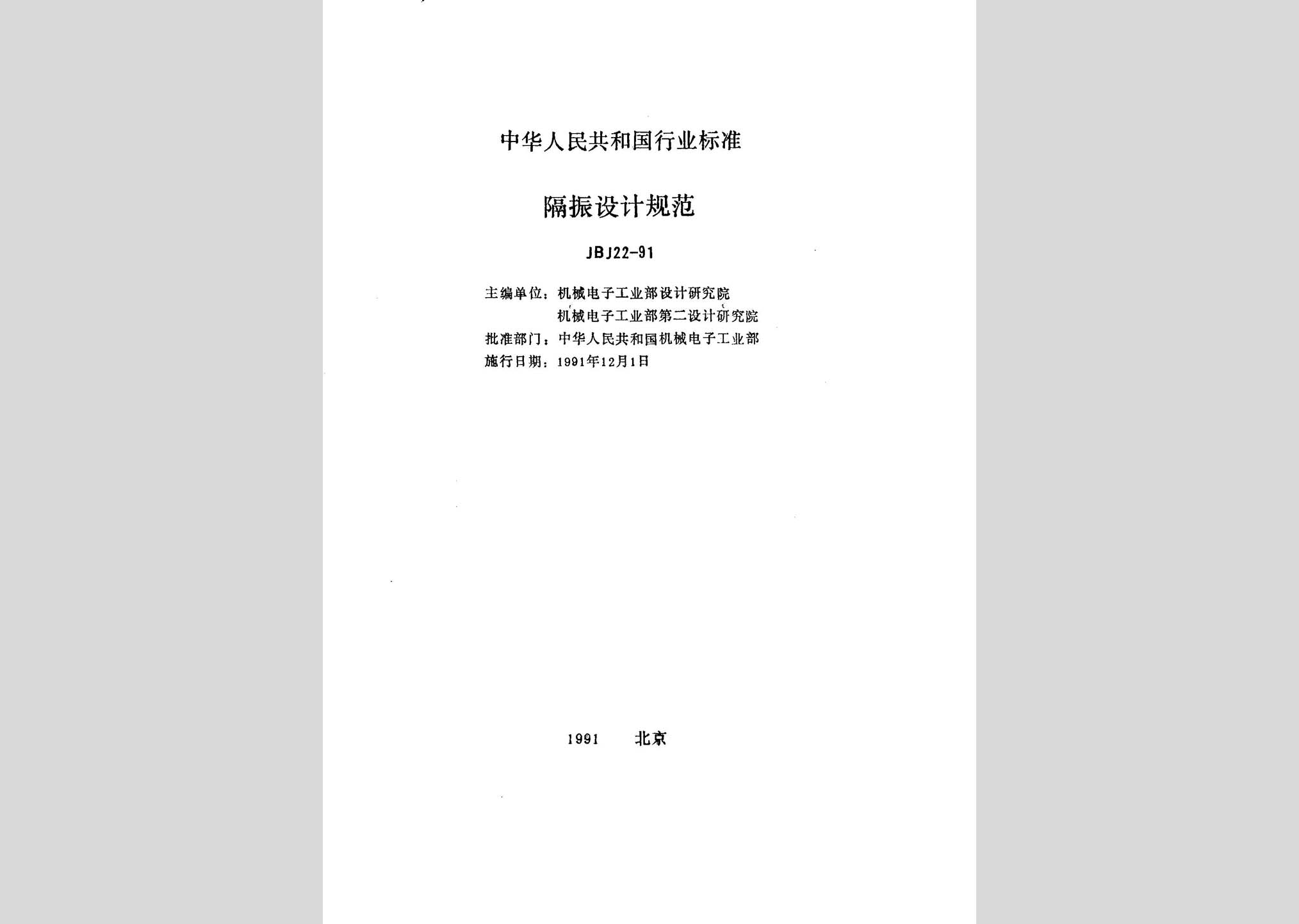 中华人民共和国行业标准

隔振设计规范

JBJ22-91

主编单位：机械电子工业部设计研究院
机械电子工业部第二设计研究院
批准部门：中华人民共和国机械电子工业部
施行日期：1991年12月1日

1991 北京